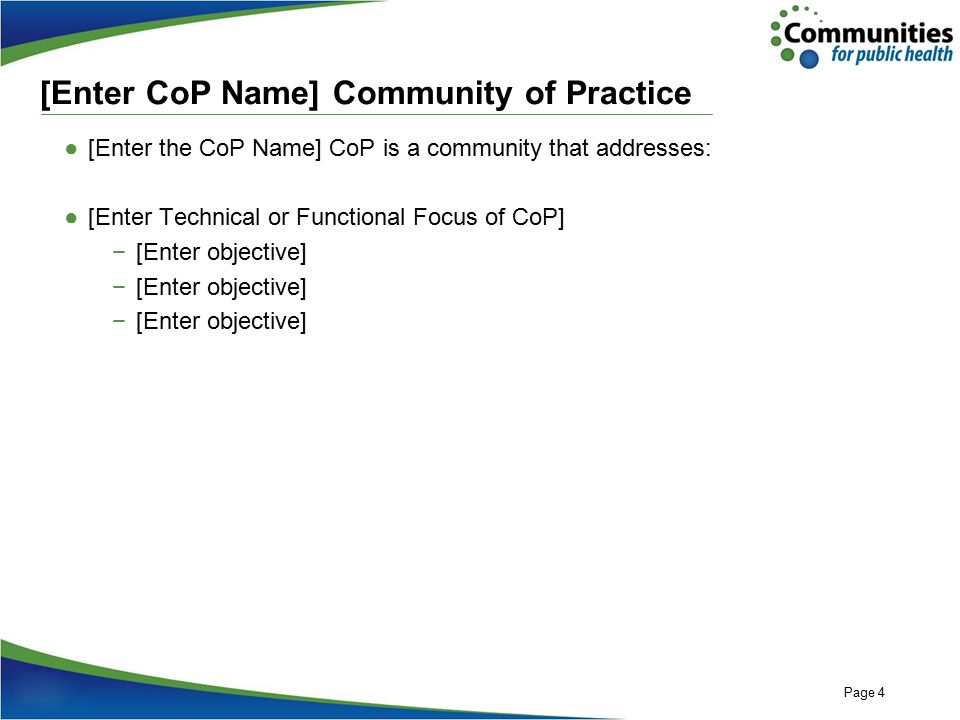 Communities
for public health

[Enter CoP Name] Community of Practice

● [Enter the CoP Name] CoP is a community that addresses:

● [Enter Technical or Functional Focus of CoP]
− [Enter objective]
− [Enter objective]
− [Enter objective]

Page 4